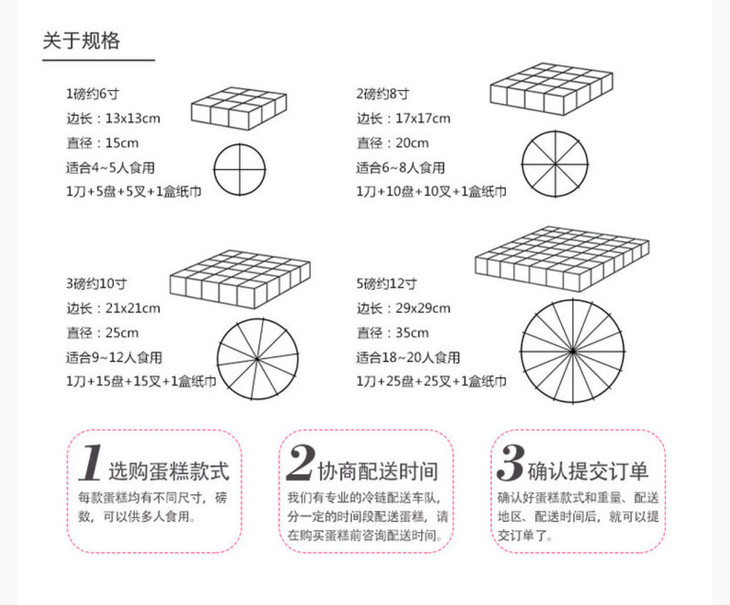 关于规格

1磅约6寸
边长：13x13cm
直径：15cm
适合4~5人食用
1刀+5盘+5叉+1盒纸巾

2磅约8寸
边长：17x17cm
直径：20cm
适合6~8人食用
1刀+10盘+10叉+1盒纸巾

3磅约10寸
边长：21x21cm
直径：25cm
适合9~12人食用
1刀+15盘+15叉+1盒纸巾

5磅约12寸
边长：29x29cm
直径：35cm
适合18~20人食用
1刀+25盘+25叉+1盒纸巾

1 选购蛋糕款式
每款蛋糕均有不同尺寸，磅数，可以供多人食用。

2 协商配送时间
我们有专业的冷链配送车队，分一定的时间段配送蛋糕，请在购买蛋糕前咨询配送时间。

3 确认提交订单
确认好蛋糕款式和重量、配送地区、配送时间后，就可以提交订单了。